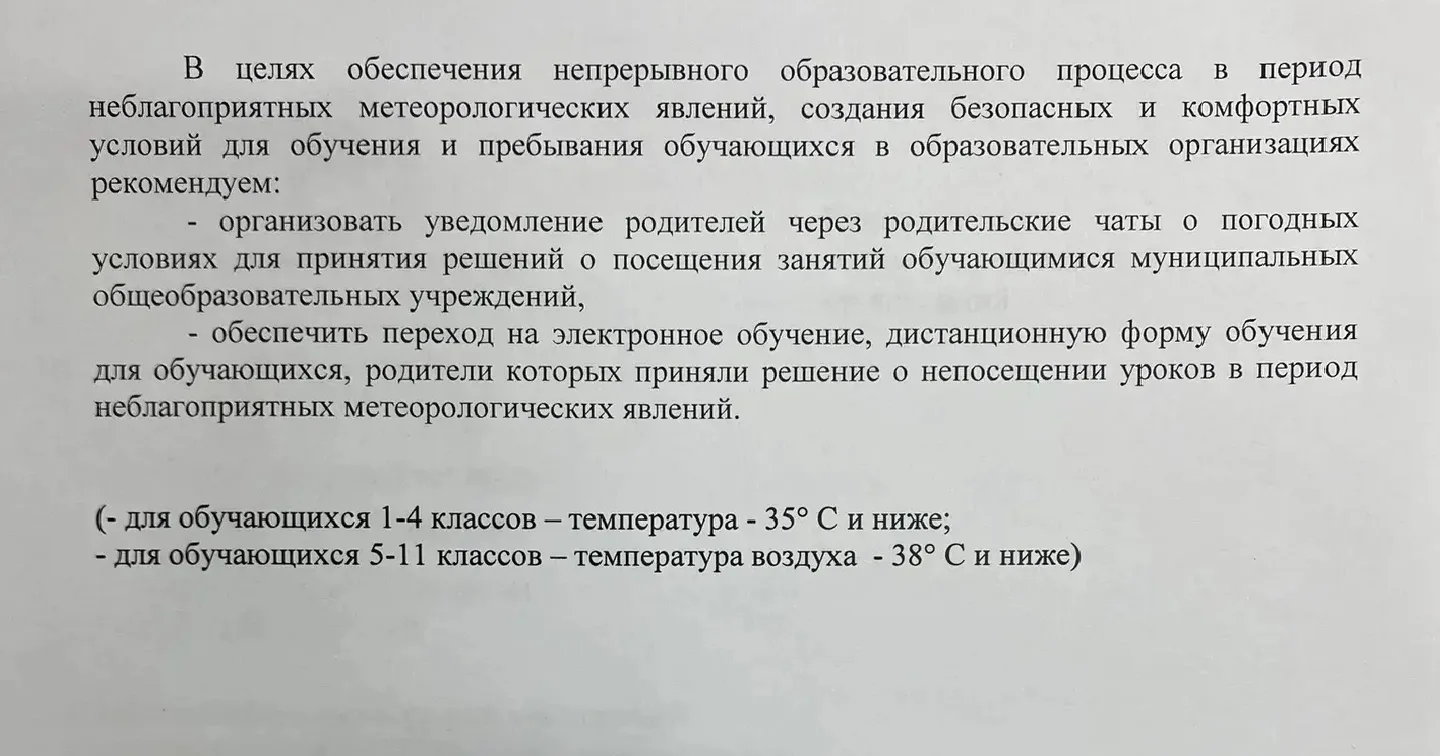 В целях обеспечения непрерывного образовательного процесса в период неблагоприятных метеорологических явлений, создания безопасных и комфортных условий для обучения и пребывания обучающихся в образовательных организациях рекомендуем:

- организовать уведомление родителей через родительские чаты о погодных условиях для принятия решений о посещения занятий обучающимися муниципальных общеобразовательных учреждений,

- обеспечить переход на электронное обучение, дистанционную форму обучения для обучающихся, родители которых приняли решение о непосещении уроков в период неблагоприятных метеорологических явлений.

(- для обучающихся 1-4 классов – температура - 35° С и ниже;
- для обучающихся 5-11 классов – температура воздуха - 38° С и ниже)